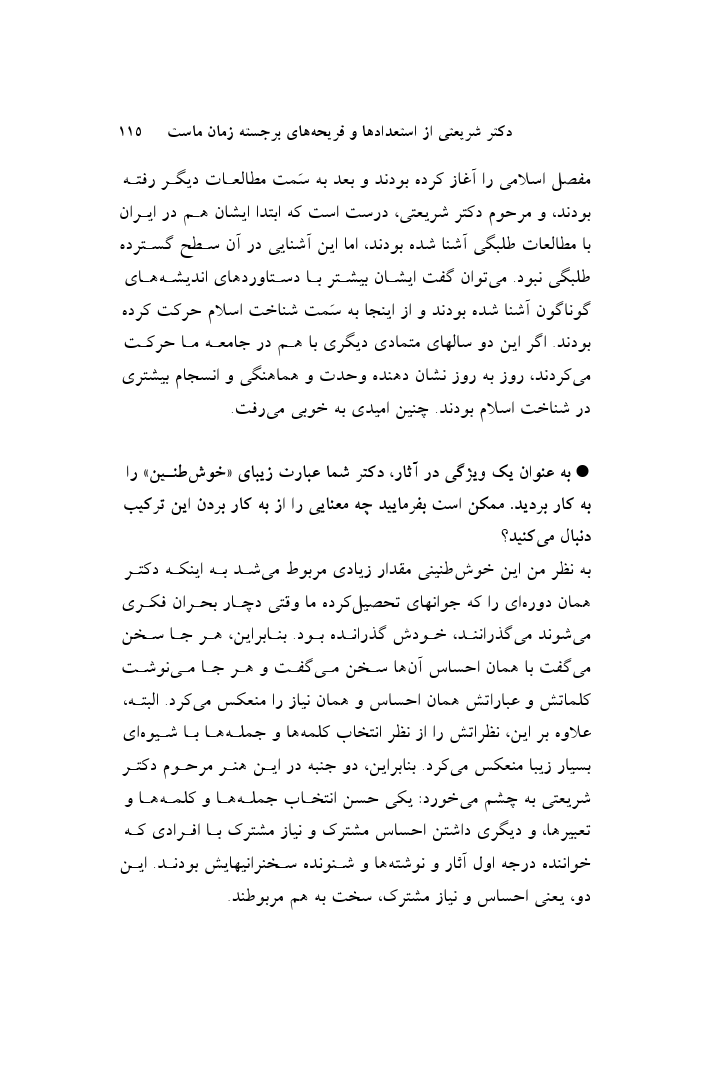 دکتر شریعتی از استعدادها و قریحه‌های برجسته زمان ماست ۱۱۵

مفصل اسلامی را آغاز کرده بودند و بعد به سَمت مطالعات دیگر رفته بودند، و مرحوم دکتر شریعتی، درست است که ابتدا ایشان هم در ایران با مطالعات طلبگی آشنا شده بودند، اما این آشنایی در آن سطح گسترده طلبگی نبود. می‌توان گفت ایشان بیشتر با دستاوردهای اندیشه‌های گوناگون آشنا شده بودند و از اینجا به سَمت شناخت اسلام حرکت کرده بودند. اگر این دو سالهای متمادی دیگری با هم در جامعه ما حرکت می‌کردند، روز به روز نشان دهنده وحدت و هماهنگی و انسجام بیشتری در شناخت اسلام بودند. چنین امیدی به خوبی می‌رفت.

● به عنوان یک ویژگی در آثار، دکتر شما عبارت زیبای «خوش‌طنین» را به کار بردید. ممکن است بفرمایید چه معنایی را از به کار بردن این ترکیب دنبال می‌کنید؟

به نظر من این خوش‌طنینی مقدار زیادی مربوط می‌شد به اینکه دکتر همان دوره‌ای را که جوانهای تحصیل‌کرده ما وقتی دچار بحران فکری می‌شوند می‌گذرانند، خودش گذرانده بود. بنابراین، هر جا سخن می‌گفت با همان احساس آن‌ها سخن می‌گفت و هر جا می‌نوشت کلماتش و عباراتش همان احساس و همان نیاز را منعکس می‌کرد. البته، علاوه بر این، نظراتش را از نظر انتخاب کلمه‌ها و جمله‌ها با شیوه‌ای بسیار زیبا منعکس می‌کرد. بنابراین، دو جنبه در این هنر مرحوم دکتر شریعتی به چشم می‌خورد: یکی حسن انتخاب جمله‌ها و کلمه‌ها و تعبیرها، و دیگری داشتن احساس مشترک و نیاز مشترک با افرادی که خواننده درجه اول آثار و نوشته‌ها و شنونده سخنرانیهایش بودند. این دو، یعنی احساس و نیاز مشترک، سخت به هم مربوطند.